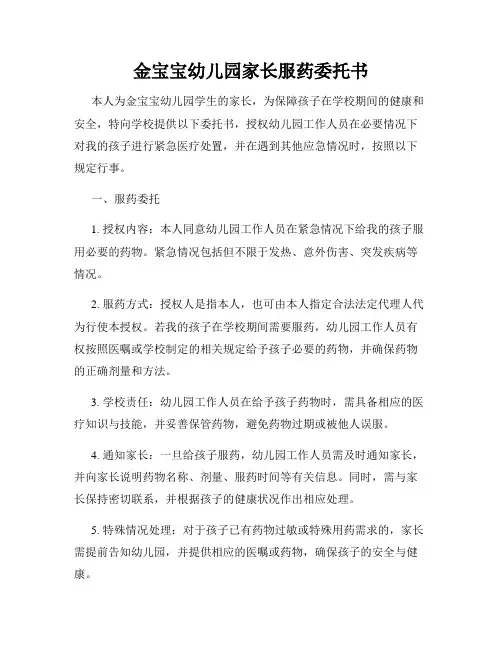 金宝宝幼儿园家长服药委托书

本人为金宝宝幼儿园学生的家长，为保障孩子在学校期间的健康和安全，特向学校提供以下委托书，授权幼儿园工作人员在必要情况下对我的孩子进行紧急医疗处置，并在遇到其他应急情况时，按照以下规定行事。

一、服药委托

1. 授权内容：本人同意幼儿园工作人员在紧急情况下给我的孩子服用必要的药物。紧急情况包括但不限于发热、意外伤害、突发疾病等情况。

2. 服药方式：授权人是指本人，也可由本人指定合法法定代理人代为行使本授权。若我的孩子在学校期间需要服药，幼儿园工作人员有权按照医嘱或学校制定的相关规定给予孩子必要的药物，并确保药物的正确剂量和方法。

3. 学校责任：幼儿园工作人员在给予孩子药物时，需具备相应的医疗知识与技能，并妥善保管药物，避免药物过期或被他人误服。

4. 通知家长：一旦给孩子服药，幼儿园工作人员需及时通知家长，并向家长说明药物名称、剂量、服药时间等有关信息。同时，需与家长保持密切联系，并根据孩子的健康状况作出相应处理。

5. 特殊情况处理：对于孩子已有药物过敏或特殊用药需求的，家长需提前告知幼儿园，并提供相应的医嘱或药物，确保孩子的安全与健康。